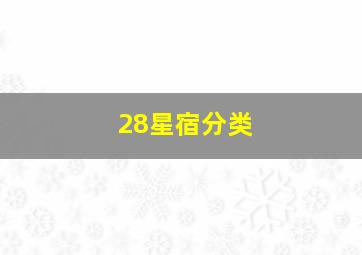 28星宿分类